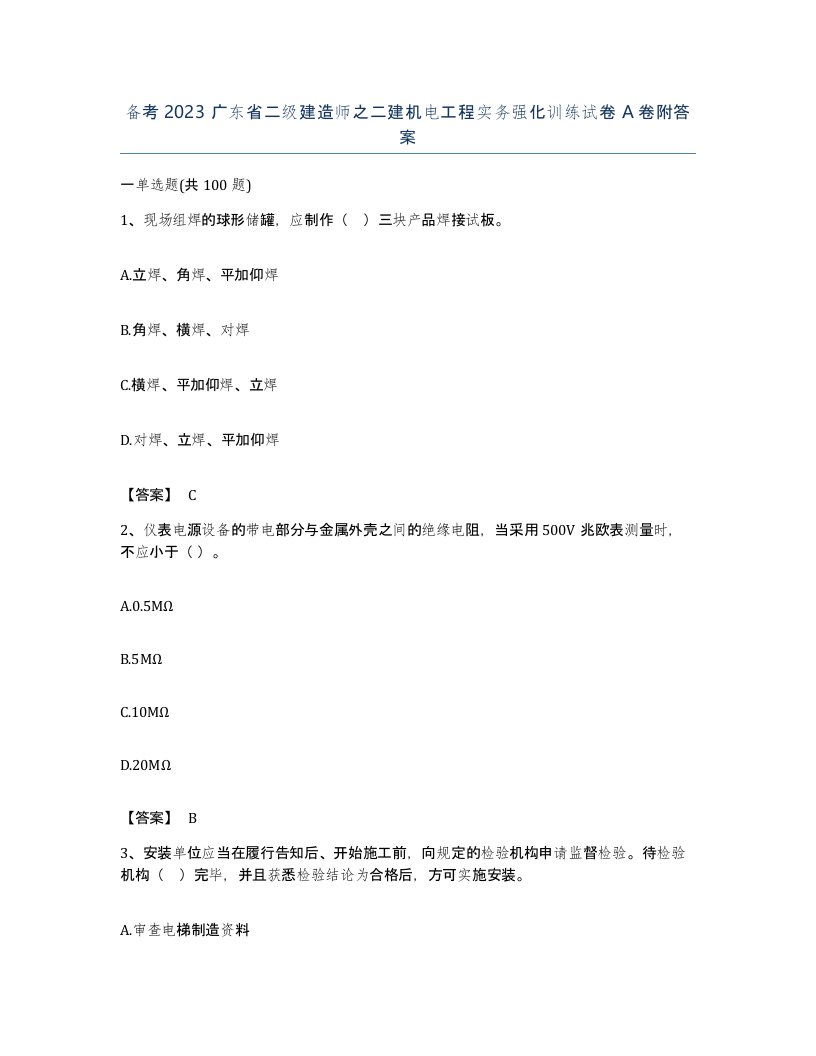 备考 2023 广东省二级建造师之二建机电工程实务强化训练试卷 A 卷附答案

一单选题(共 100 题)

1、现场组焊的球形储罐，应制作（ ）三块产品焊接试板。

A.立焊、角焊、平加仰焊

B.角焊、横焊、对焊

C.横焊、平加仰焊、立焊

D.对焊、立焊、平加仰焊

【答案】 C

2、仪表电源设备的带电部分与金属外壳之间的绝缘电阻，当采用 500V 兆欧表测量时，不应小于（ ）。

A.0.5MΩ

B.5MΩ

C.10MΩ

D.20MΩ

【答案】 B

3、安装单位应当在履行告知后、开始施工前，向规定的检验机构申请监督检验。待检验机构（ ）完毕，并且获悉检验结论为合格后，方可实施安装。

A.审查电梯制造资料